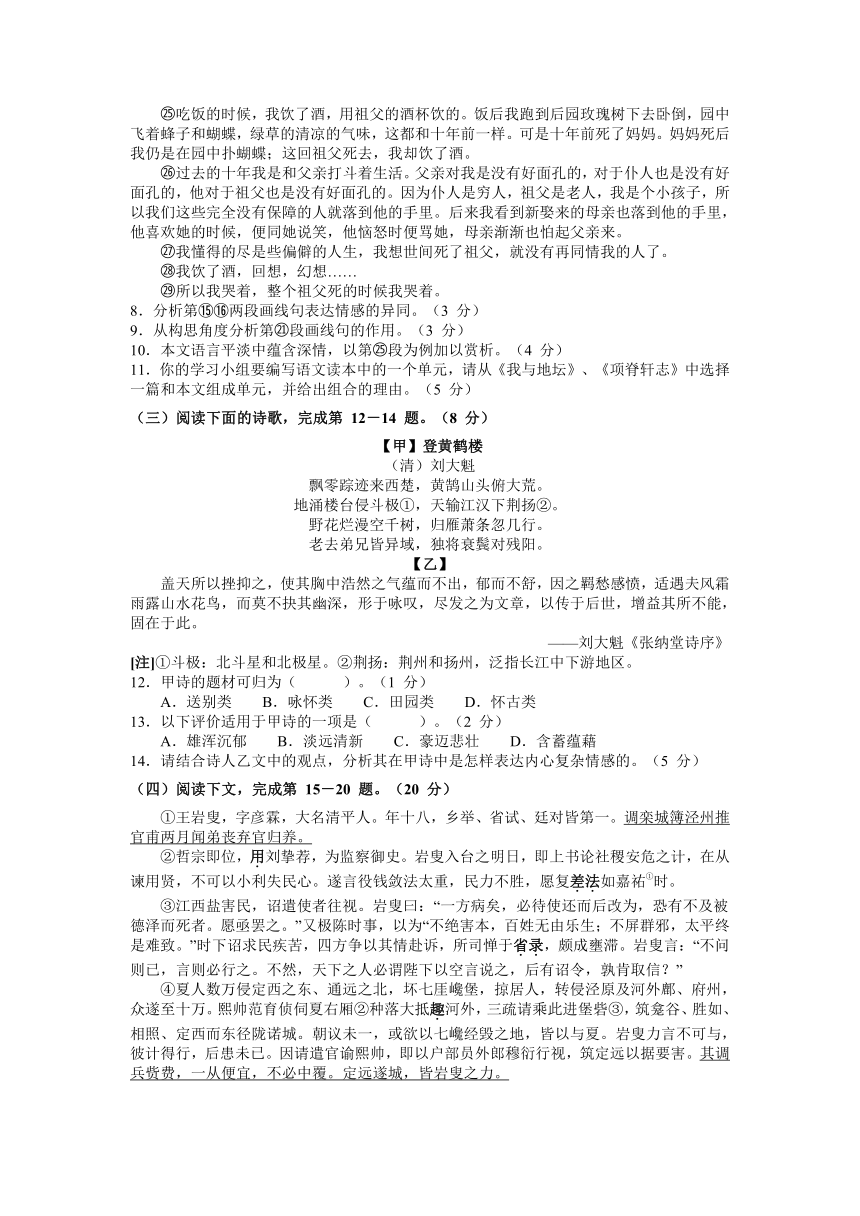 ㉕吃饭的时候，我饮了酒，用祖父的酒杯饮的。饭后我跑到后园玫瑰树下去卧倒，园中飞着蜂子和蝴蝶，绿草的清凉的气味，这都和十年前一样。可是十年前死了妈妈。妈妈死后我仍是在园中扑蝴蝶；这回祖父死去，我却饮了酒。

㉖过去的十年我是和父亲打斗着生活。父亲对我是没有好面孔的，对于仆人也是没有好面孔的，他对于祖父也是没有好面孔的。因为仆人是穷人，祖父是老人，我是个小孩子，所以我们这些完全没有保障的人就落到他的手里。后来我看到新娶来的母亲也落到他的手里，他喜欢她的时候，便同她说笑，他恼怒时便骂她，母亲渐渐也怕起父亲来。

㉗我懂得的尽是些偏僻的人生，我想世间死了祖父，就没有再同情我的人了。

㉘我饮了酒，回想，幻想……

㉙所以我哭着，整个祖父死的时候我哭着。

8．分析第⑮⑯两段画线句表达情感的异同。（3 分）

9．从构思角度分析第㉑段画线句的作用。（3 分）

10．本文语言平淡中蕴含深情，以第㉕段为例加以赏析。（4 分）

11．你的学习小组要编写语文读本中的一个单元，请从《我与地坛》、《项脊轩志》中选择一篇和本文组成单元，并给出组合的理由。（5 分）

（三）阅读下面的诗歌，完成第 12－14 题。（8 分）

【甲】登黄鹤楼
（清）刘大魁
飘零踪迹来西楚，黄鹄山头俯大荒。
地涌楼台侵斗极①，天输江汉下荆扬②。
野花烂漫空千树，归雁萧条忽几行。
老去弟兄皆异域，独将衰鬓对残阳。

【乙】
盖天所以挫抑之，使其胸中浩然之气蕴而不出，郁而不舒，因之羁愁感愤，适遇大风霜雨露山水花鸟，而莫不抉其幽深，形于咏叹，尽发之为文章，以传于后世，增益其所不能，固在于此。
——刘大魁《张纳堂诗序》

[注]①斗极：北斗星和北极星。②荆扬：荆州和扬州，泛指长江中下游地区。

12．甲诗的题材可归为（　　）。（1 分）
A．送别类　B．咏怀类　C．田园类　D．怀古类

13．以下评价适用于甲诗的一项是（　　）。（2 分）
A．雄浑沉郁　B．淡远清新　C．豪迈悲壮　D．含蓄蕴藉

14．请结合诗人乙文中的观点，分析其在甲诗中是怎样表达内心复杂情感的。（5 分）

（四）阅读下文，完成第 15－20 题。（20 分）

①王岩叟，字彦霖，大名清平人。年十八，乡举、省试、廷对皆第一。调栾城簿泾州推官甫两月闻弟丧弃官归养。

②哲宗即位，用刘挚荐，为监察御史。岩叟入台之明日，即上书论社稷安危之计，在从谏用贤，不可以小利失民心。遂言役钱敛法太重，民力不胜，愿复差法如嘉祐①时。

③江西盐害民，诏遣使者往视。岩叟曰：“一方病矣，必待使还而后改为，恐有不及被德泽而死者。愿亟罢之。”又极陈时事，以为“不绝害本，百姓无由乐生；不屏群邪，太平终是难致。”时下诏求民疾苦，四方争以其情赴诉，所司惮于省录，颇成壅滞。岩叟言：“不问则已，言则必行之。不然，天下之人必谓陛下以空言说之，后有诏令，孰肯取信？”

④夏人数万侵定西之东、通远之北，坏七厓巉堡，掠居人，转侵泾原及河外鄜、府州，众遂至十万。熙帅范育侦伺夏右厢②种落大抵趣河外，三疏请乘此进堡砦③，筑龛谷、胜如、相照、定西而东径陇诺城。朝议未一，或欲以七巉经毁之地，皆以与夏。岩叟力言不可与，彼计得行，后患未已。因请遣官谕熙帅，即以户部员外郎穆衍行视，筑定远以据要害。其调兵赀费，一从便宜，不必中覆。定远遂城，皆岩叟之力。